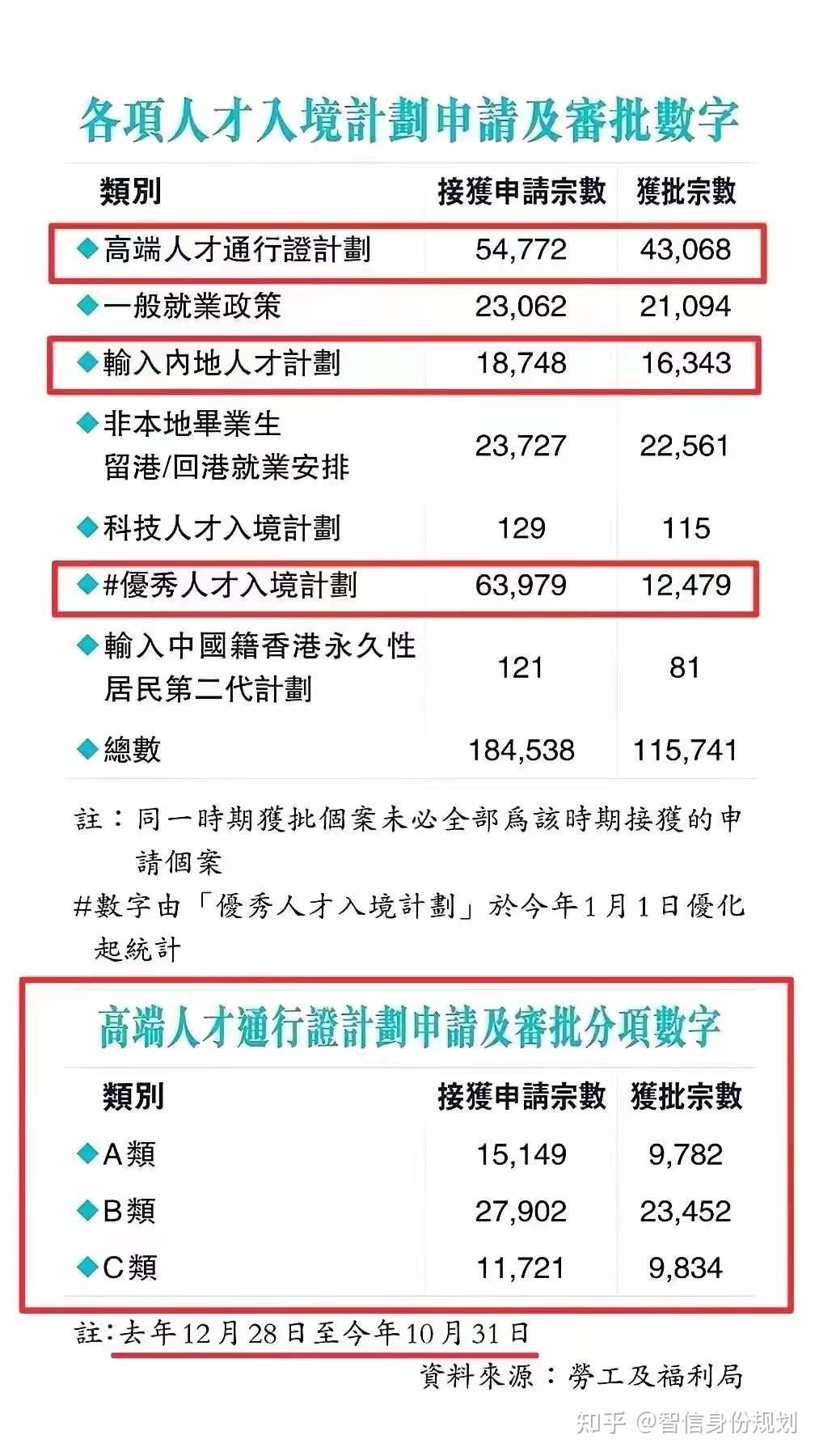 各項人才入境計劃申請及審批數字

| 類別 | 接獲申請宗數 | 獲批宗數 |
|---|---|---|
| ◆高端人才通行證計劃 | 54,772 | 43,068 |
| ◆一般就業政策 | 23,062 | 21,094 |
| ◆輸入內地人才計劃 | 18,748 | 16,343 |
| ◆非本地畢業生留港/回港就業安排 | 23,727 | 22,561 |
| ◆科技人才入境計劃 | 129 | 115 |
| ◆#優秀人才入境計劃 | 63,979 | 12,479 |
| ◆輸入中國籍香港永久性居民第二代計劃 | 121 | 81 |
| ◆總數 | 184,538 | 115,741 |

註：同一時期獲批個案未必全部爲該時期接獲的申請個案
#數字由「優秀人才入境計劃」於今年1月1日優化起統計

高端人才通行證計劃申請及審批分項數字

| 類別 | 接獲申請宗數 | 獲批宗數 |
|---|---|---|
| ◆A類 | 15,149 | 9,782 |
| ◆B類 | 27,902 | 23,452 |
| ◆C類 | 11,721 | 9,834 |

註：去年12月28日至今年10月31日
資料來源：勞工及福利局

知乎 @智信身份规划